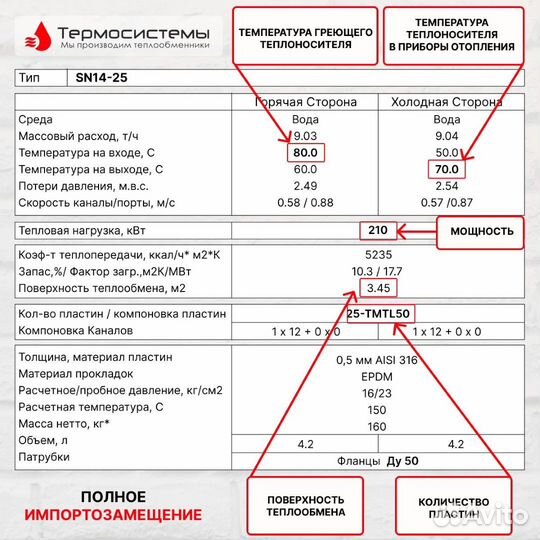 Термосистемы
Мы производим теплообменники

ТЕМПЕРАТУРА ГРЕЮЩЕГО ТЕПЛОНОСИТЕЛЯ

ТЕМПЕРАТУРА ТЕПЛОНОСИТЕЛЯ В ПРИБОРЫ ОТОПЛЕНИЯ

| Тип | SN14-25 |
|---|---|

| | Горячая Сторона | Холодная Сторона |
|---|---|---|
| Среда | Вода | Вода |
| Массовый расход, т/ч | 9.03 | 9.04 |
| Температура на входе, С | 80.0 | 50.0 |
| Температура на выходе, С | 60.0 | 70.0 |
| Потери давления, м.в.с. | 2.49 | 2.54 |
| Скорость каналы/порты, м/с | 0.58 / 0.88 | 0.57 /0.87 |

| Тепловая нагрузка, кВт | 210 |
|---|---|

МОЩНОСТЬ

| Коэф-т теплопередачи, ккал/ч* м2*К | 5235 |
|---|---|
| Запас,%/ Фактор загр.,м2К/МВт | 10.3 / 17.7 |
| Поверхность теплообмена, м2 | 3.45 |

| Кол-во пластин / компоновка пластин | 25-TMTL50 | |
|---|---|---|
| Компоновка Каналов | 1 x 12 + 0 x 0 | 1 x 12 + 0 x 0 |

| Толщина, материал пластин | 0,5 мм AISI 316 | |
|---|---|---|
| Материал прокладок | EPDM | |
| Расчетное/пробное давление, кг/см2 | 16/23 | |
| Расчетная температура, С | 150 | |
| Масса нетто, кг* | 160 | |
| Объем, л | 4.2 | 4.2 |
| Патрубки | Фланцы Ду 50 | |

ПОЛНОЕ ИМПОРТОЗАМЕЩЕНИЕ

ПОВЕРХНОСТЬ ТЕПЛООБМЕНА

КОЛИЧЕСТВО ПЛАСТИН

Avito